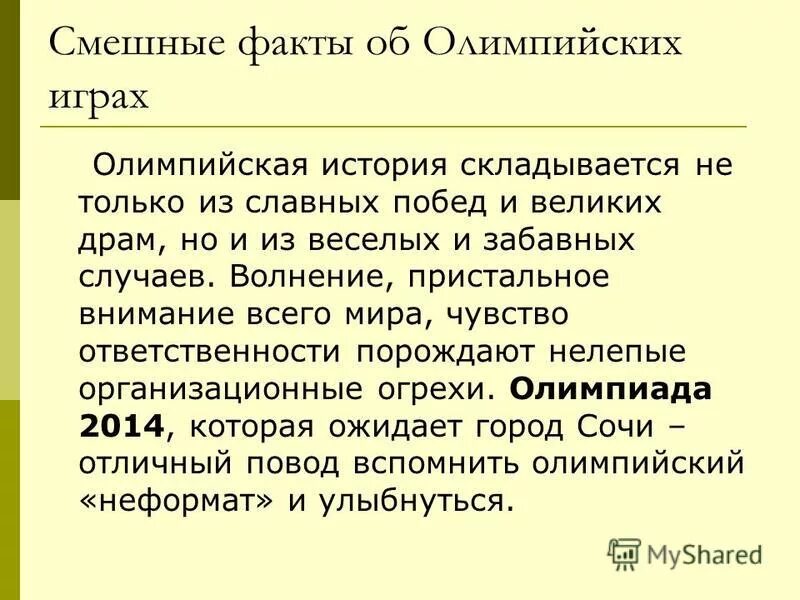 Смешные факты об Олимпийских играх

Олимпийская история складывается не только из славных побед и великих драм, но и из веселых и забавных случаев. Волнение, пристальное внимание всего мира, чувство ответственности порождают нелепые организационные огрехи. Олимпиада 2014, которая ожидает город Сочи – отличный повод вспомнить олимпийский «неформат» и улыбнуться.

MyShared